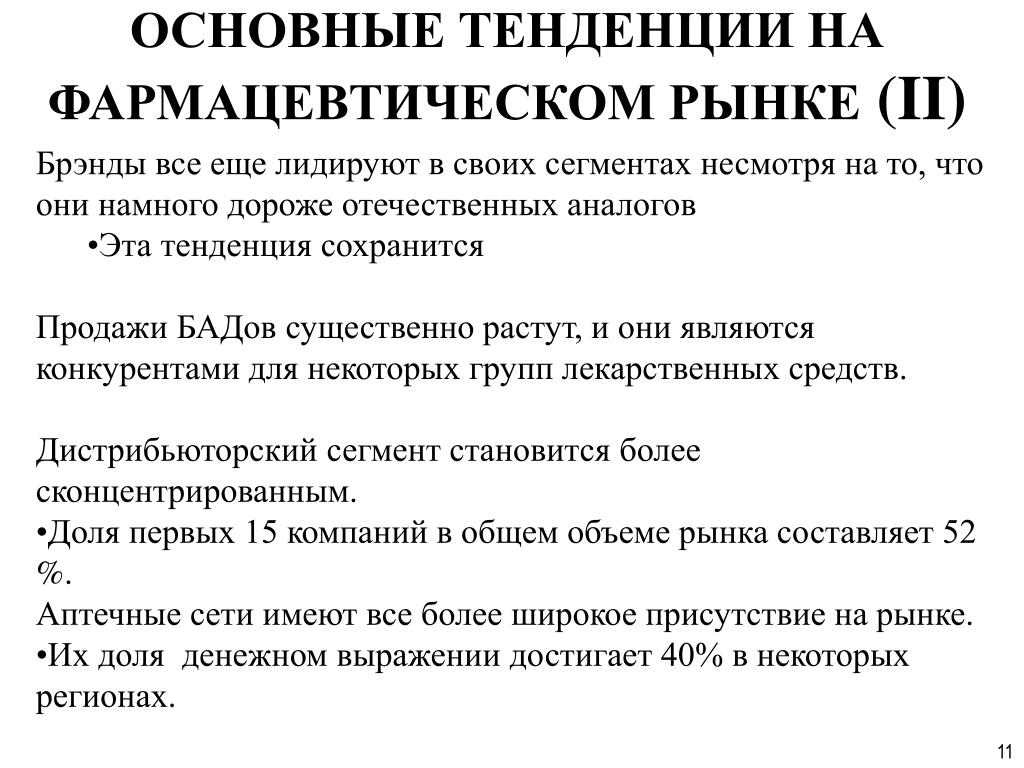 ОСНОВНЫЕ ТЕНДЕНЦИИ НА ФАРМАЦЕВТИЧЕСКОМ РЫНКЕ (II)

Брэнды все еще лидируют в своих сегментах несмотря на то, что они намного дороже отечественных аналогов
•Эта тенденция сохранится

Продажи БАДов существенно растут, и они являются конкурентами для некоторых групп лекарственных средств.

Дистрибьюторский сегмент становится более сконцентрированным.
•Доля первых 15 компаний в общем объеме рынка составляет 52 %.
Аптечные сети имеют все более широкое присутствие на рынке.
•Их доля  денежном выражении достигает 40% в некоторых регионах.

11